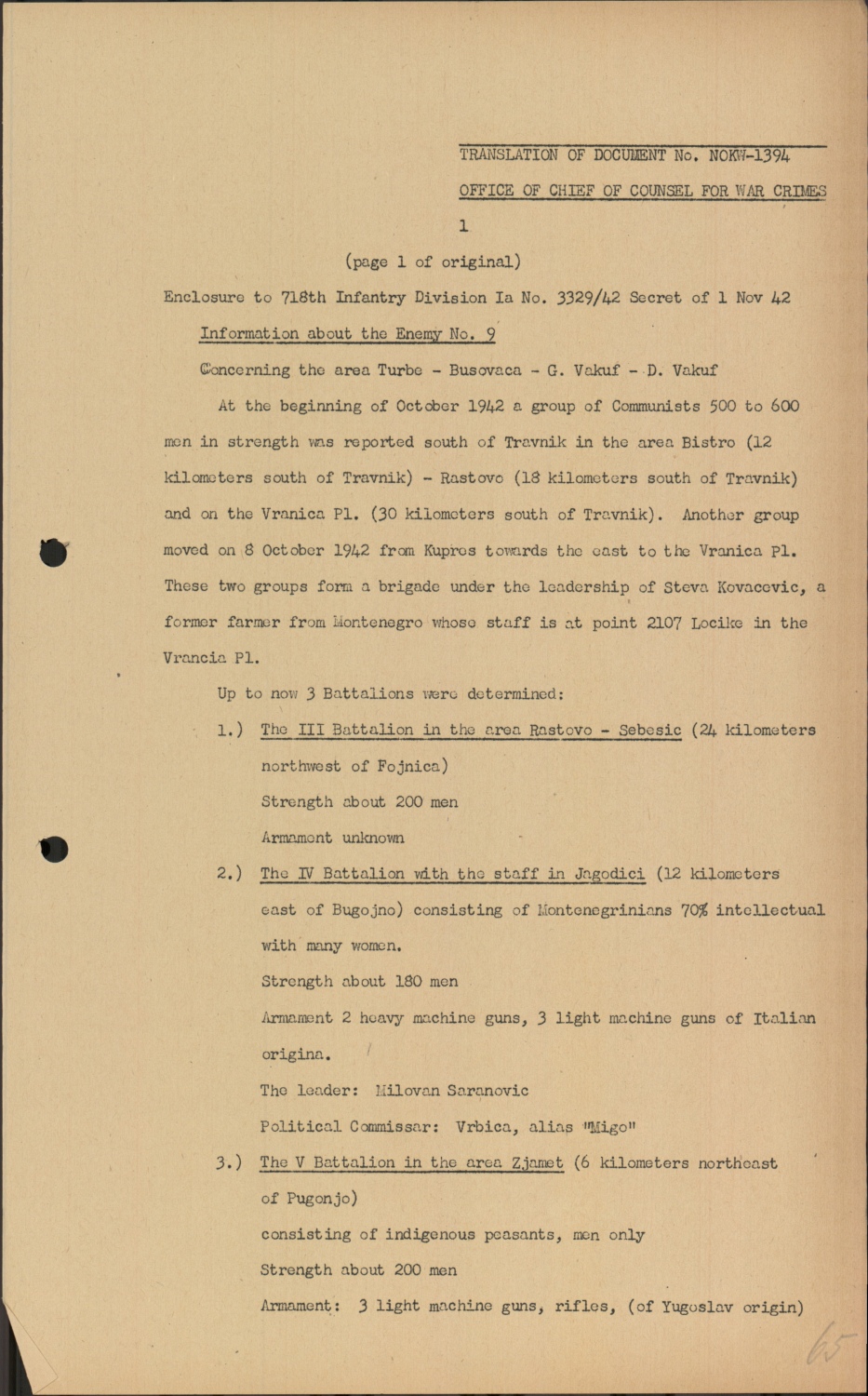 TRANSLATION OF DOCUMENT No. NOKW-1394

OFFICE OF CHIEF OF COUNSEL FOR WAR CRIMES

1

(page 1 of original)

Enclosure to 718th Infantry Division Ia No. 3329/42 Secret of 1 Nov 42

Information about the Enemy No. 9

Concerning the area Turbe - Busovaca - G. Vakuf - D. Vakuf

At the beginning of October 1942 a group of Communists 500 to 600 men in strength was reported south of Travnik in the area Bistro (12 kilometers south of Travnik) - Rastovo (18 kilometers south of Travnik) and on the Vranica Pl. (30 kilometers south of Travnik). Another group moved on 8 October 1942 from Kupres towards the east to the Vranica Pl. These two groups form a brigade under the leadership of Steva Kovacevic, a former farmer from Montenegro whose staff is at point 2107 Locike in the Vrancia Pl.

Up to now 3 Battalions were determined:

1.) The III Battalion in the area Rastovo - Sebesic (24 kilometers northwest of Fojnica)
Strength about 200 men
Armament unknown

2.) The IV Battalion with the staff in Jagodici (12 kilometers east of Bugojno) consisting of Montenegrinians 70% intellectual with many women.
Strength about 180 men
Armament 2 heavy machine guns, 3 light machine guns of Italian origina.
The leader: Milovan Saranovic
Political Commissar: Vrbica, alias "Migo"

3.) The V Battalion in the area Zjamet (6 kilometers northeast of Pugonjo)
consisting of indigenous peasants, men only
Strength about 200 men
Armament: 3 light machine guns, rifles, (of Yugoslav origin)

65